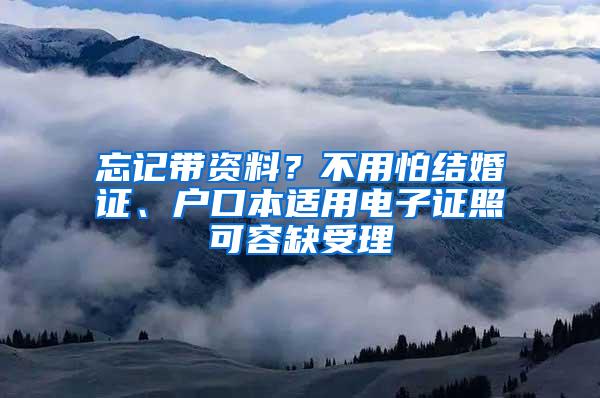 忘记带资料？不用怕结婚证、户口本适用电子证照可容缺受理